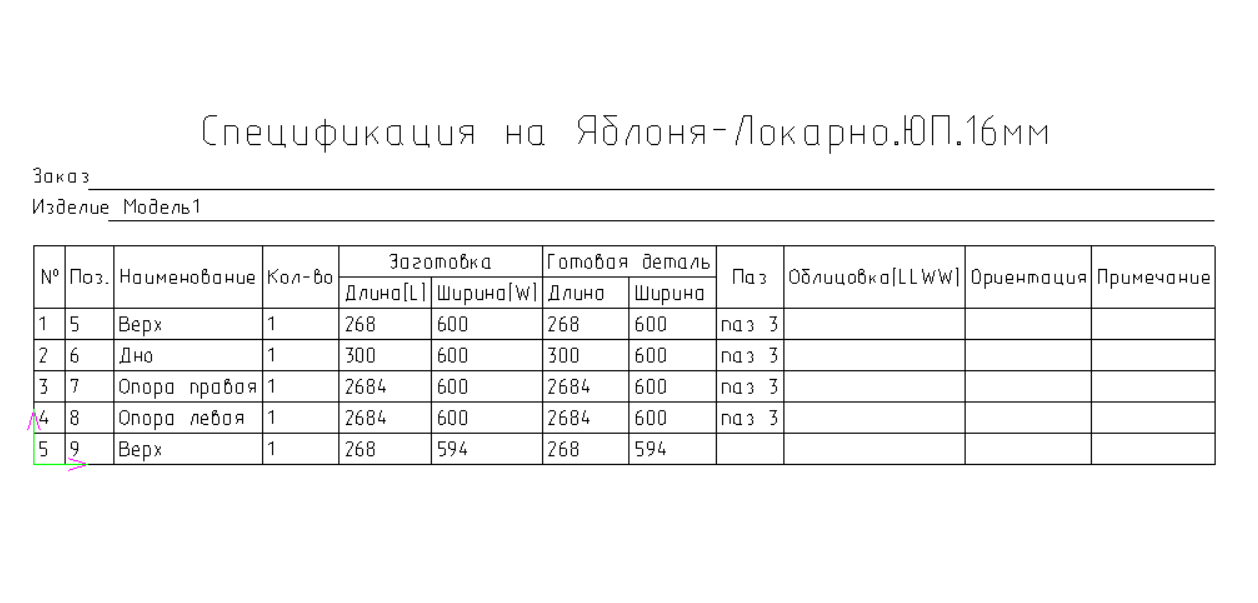 Спецификация на Яблоня-Локарно.ЮП.16мм

Заказ

Изделие Модель1

| № | Поз. | Наименование | Кол-во | Заготовка Длина[L] | Заготовка Ширина[W] | Готовая деталь Длина | Готовая деталь Ширина | Паз | Облицовка[LLWW] | Ориентация | Примечание |
|---|---|---|---|---|---|---|---|---|---|---|---|
| 1 | 5 | Верх | 1 | 268 | 600 | 268 | 600 | паз 3 | | | |
| 2 | 6 | Дно | 1 | 300 | 600 | 300 | 600 | паз 3 | | | |
| 3 | 7 | Опора правая | 1 | 2684 | 600 | 2684 | 600 | паз 3 | | | |
| 4 | 8 | Опора левая | 1 | 2684 | 600 | 2684 | 600 | паз 3 | | | |
| 5 | 9 | Верх | 1 | 268 | 594 | 268 | 594 | | | | |